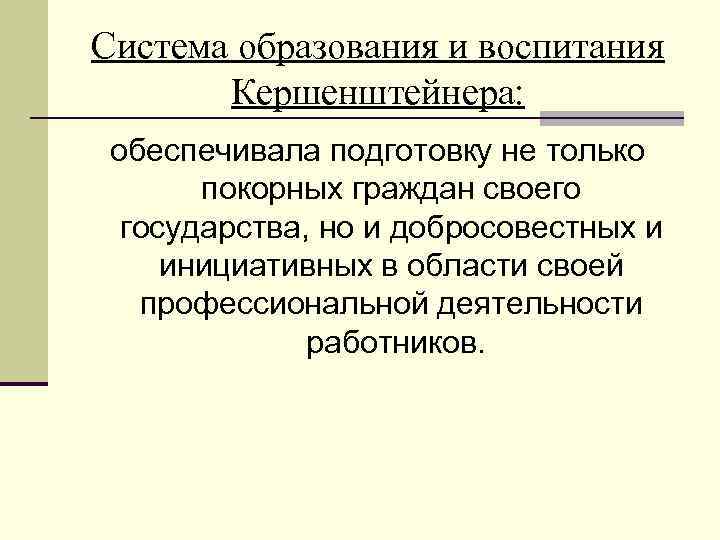 Система образования и воспитания Кершенштейнера:

обеспечивала подготовку не только покорных граждан своего государства, но и добросовестных и инициативных в области своей профессиональной деятельности работников.